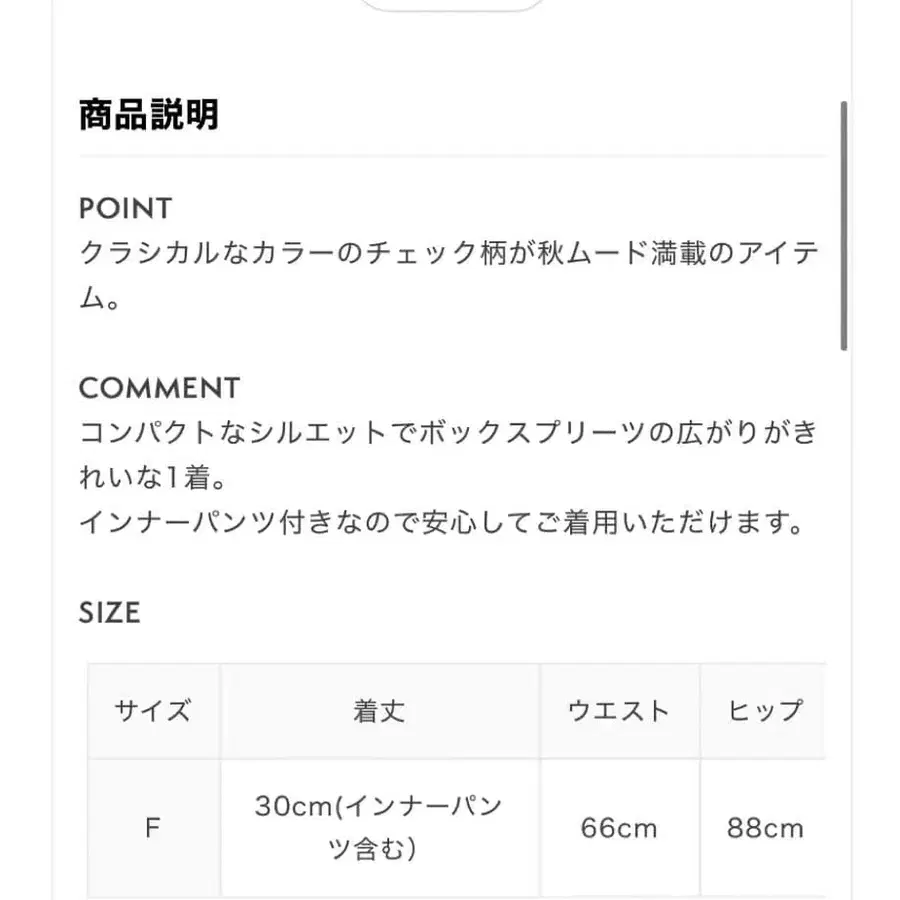 商品説明

POINT
クラシカルなカラーのチェック柄が秋ムード満載のアイテム。

COMMENT
コンパクトなシルエットでボックスプリーツの広がりがきれいな1着。
インナーパンツ付きなので安心してご着用いただけます。

SIZE

| サイズ | 着丈 | ウエスト | ヒップ |
|---|---|---|---|
| F | 30cm(インナーパンツ含む) | 66cm | 88cm |